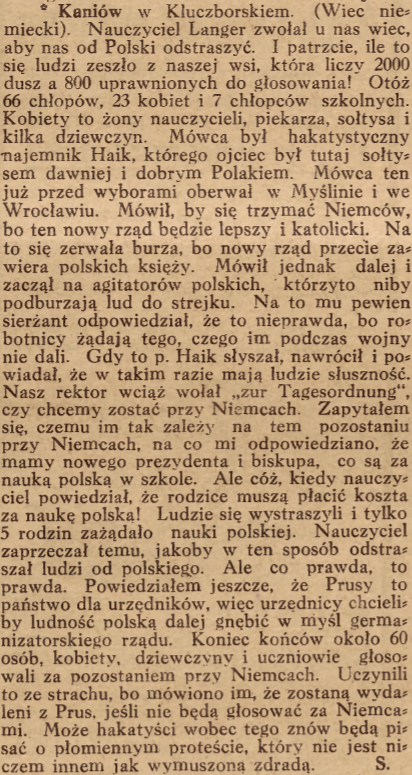 * Kaniów w Kluczborskiem. (Wiec niemiecki). Nauczyciel Langer zwołał u nas wiec, aby nas od Polski odstraszyć. I patrzcie, ile to się ludzi zeszło z naszej wsi, która liczy 2000 dusz a 800 uprawnionych do głosowania! Otóż 66 chłopów, 23 kobiet i 7 chłopców szkolnych. Kobiety to żony nauczycieli, piekarza, sołtysa i kilka dziewczyn. Mówca był hakatystyczny najemnik Haik, którego ojciec był tutaj sołtysem dawniej i dobrym Polakiem. Mówca ten już przed wyborami oberwał w Myślinie i we Wrocławiu. Mówił, by się trzymać Niemców, bo ten nowy rząd będzie lepszy i katolicki. Na to się zerwała burza, bo nowy rząd przecie zawiera polskich księży. Mówił jednak dalej i zaczął na agitatorów polskich, którzyto niby podburzają lud do strejku. Na to mu pewien sierżant odpowiedział, że to nieprawda, bo robotnicy żądają tego, czego im podczas wojny nie dali. Gdy to p. Haik słyszał, nawrócił i powiadał, że w takim razie mają ludzie słuszność. Nasz rektor wciąż wołał „zur Tagesordnung", czy chcemy zostać przy Niemcach. Zapytałem się, czemu im tak zależy na tem pozostaniu przy Niemcach, na co mi odpowiedziano, że mamy nowego prezydenta i biskupa, co są za nauką polską w szkole. Ale cóż, kiedy nauczyciel powiedział, że rodzice muszą płacić koszta za naukę polską! Ludzie się wystraszyli i tylko 5 rodzin zażądało nauki polskiej. Nauczyciel zaprzeczał temu, jakoby w ten sposób odstraszał ludzi od polskiego. Ale co prawda, to prawda. Powiedziałem jeszcze, że Prusy to państwo dla urzędników, więc urzędnicy chcieliby ludność polską dalej gnębić w myśl germanizatorskiego rządu. Koniec końców około 60 osób, kobiety, dziewczyny i uczniowie głosowali za pozostaniem przy Niemcach. Uczynili to ze strachu, bo mówiono im, że zostaną wydaleni z Prus, jeśli nie będą głosować za Niemcami. Może hakatyści wobec tego znów będą pisać o płomiennym proteście, który nie jest niczem innem jak wymuszoną zdradą. S.